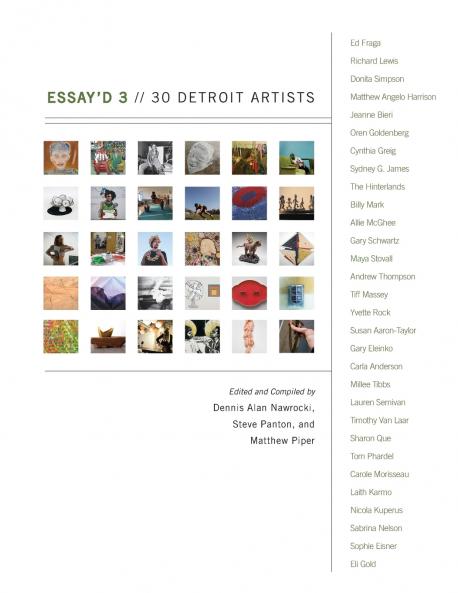 ESSAY'D 3 // 30 DETROIT ARTISTS

Edited and Compiled by
Dennis Alan Nawrocki,
Steve Panton, and
Matthew Piper

Ed Fraga
Richard Lewis
Donita Simpson
Matthew Angelo Harrison
Jeanne Bieri
Oren Goldenberg
Cynthia Greig
Sydney G. James
The Hinterlands
Billy Mark
Allie McGhee
Gary Schwartz
Maya Stovall
Andrew Thompson
Tiff Massey
Yvette Rock
Susan Aaron-Taylor
Gary Eleinko
Carla Anderson
Millee Tibbs
Lauren Semivan
Timothy Van Laar
Sharon Que
Tom Phardel
Carole Morisseau
Laith Karmo
Nicola Kuperus
Sabrina Nelson
Sophie Eisner
Eli Gold